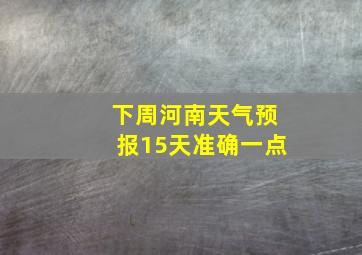 下周河南天气预报15天准确一点